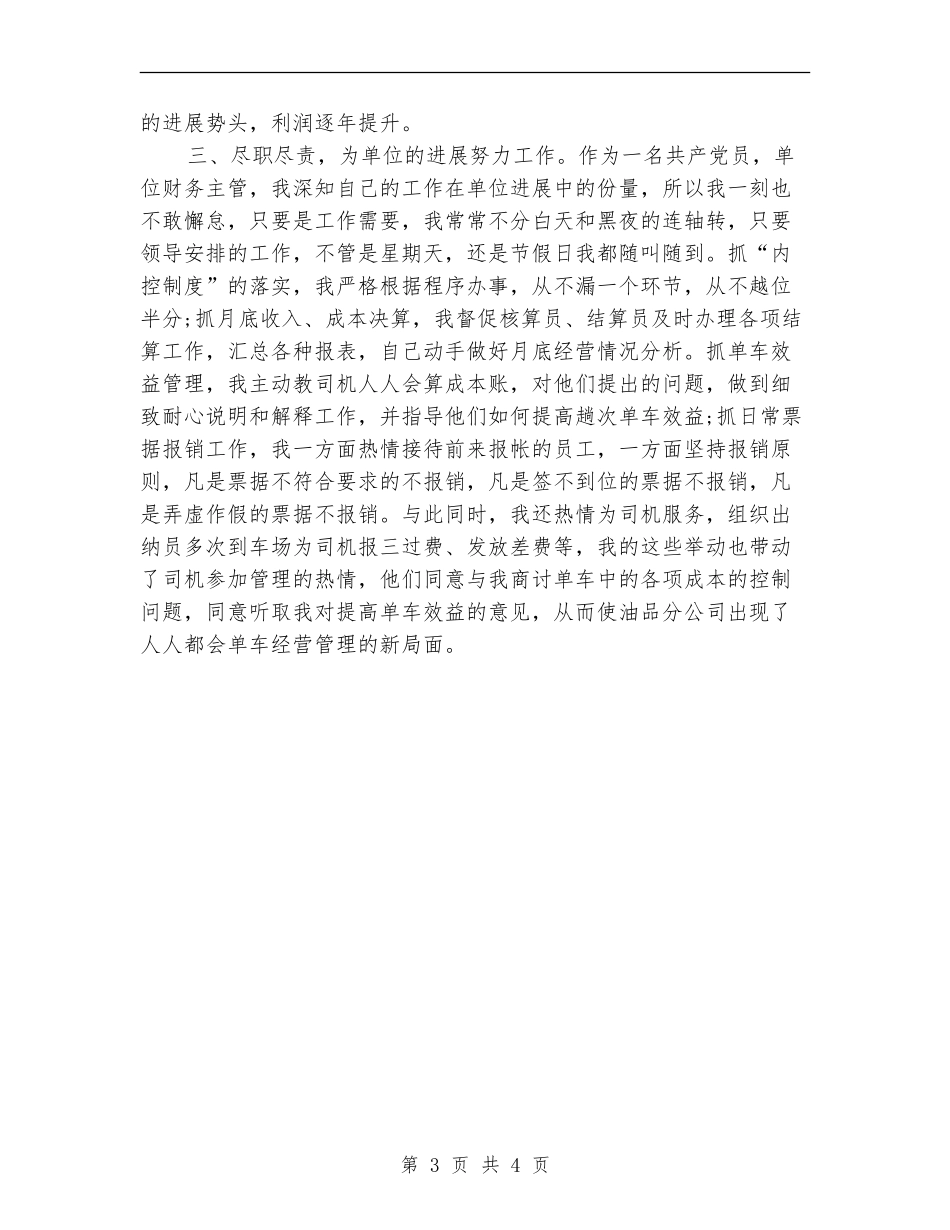 的进展势头，利润逐年提升。

三、尽职尽责，为单位的进展努力工作。作为一名共产党员，单位财务主管，我深知自己的工作在单位进展中的份量，所以我一刻也不敢懈怠，只要是工作需要，我常常不分白天和黑夜的连轴转，只要领导安排的工作，不管是星期天，还是节假日我都随叫随到。抓“内控制度”的落实，我严格根据程序办事，从不漏一个环节，从不越位半分;抓月底收入、成本决算，我督促核算员、结算员及时办理各项结算工作，汇总各种报表，自己动手做好月底经营情况分析。抓单车效益管理，我主动教司机人人会算成本账，对他们提出的问题，做到细致耐心说明和解释工作，并指导他们如何提高趟次单车效益;抓日常票据报销工作，我一方面热情接待前来报帐的员工，一方面坚持报销原则，凡是票据不符合要求的不报销，凡是签不到位的票据不报销，凡是弄虚作假的票据不报销。与此同时，我还热情为司机服务，组织出纳员多次到车场为司机报三过费、发放差费等，我的这些举动也带动了司机参加管理的热情，他们同意与我商讨单车中的各项成本的控制问题，同意听取我对提高单车效益的意见，从而使油品分公司出现了人人都会单车经营管理的新局面。

第 3 页 共 4 页